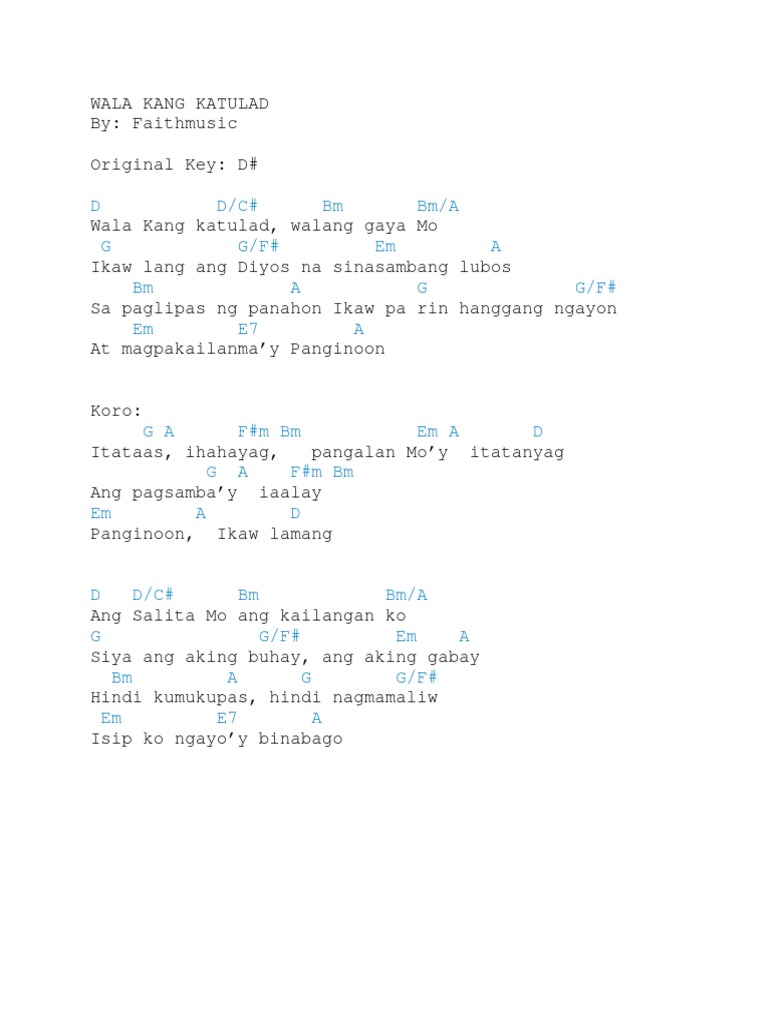 WALA KANG KATULAD
By: Faithmusic

Original Key: D#

D           D/C#      Bm       Bm/A
Wala Kang katulad, walang gaya Mo
 G            G/F#         Em         A
Ikaw lang ang Diyos na sinasambang lubos
    Bm             A          G              G/F#
Sa paglipas ng panahon Ikaw pa rin hanggang ngayon
    Em        E7        A
At magpakailanma’y Panginoon

Koro:
     G A      F#m Bm           Em A       D
Itataas, ihahayag,   pangalan Mo’y  itatanyag
           G  A    F#m Bm
Ang pagsamba’y  iaalay
Em       A        D
Panginoon,  Ikaw lamang

D   D/C#      Bm            Bm/A
Ang Salita Mo ang kailangan ko
G               G/F#         Em    A
Siya ang aking buhay, ang aking gabay
  Bm         A      G         G/F#
Hindi kumukupas, hindi nagmamaliw
 Em          E7       A
Isip ko ngayo’y binabago